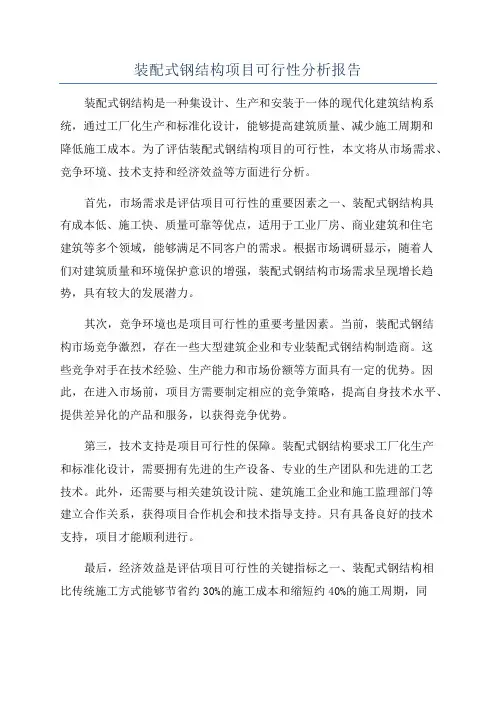 装配式钢结构项目可行性分析报告

装配式钢结构是一种集设计、生产和安装于一体的现代化建筑结构系统，通过工厂化生产和标准化设计，能够提高建筑质量、减少施工周期和降低施工成本。为了评估装配式钢结构项目的可行性，本文将从市场需求、竞争环境、技术支持和经济效益等方面进行分析。

首先，市场需求是评估项目可行性的重要因素之一、装配式钢结构具有成本低、施工快、质量可靠等优点，适用于工业厂房、商业建筑和住宅建筑等多个领域，能够满足不同客户的需求。根据市场调研显示，随着人们对建筑质量和环境保护意识的增强，装配式钢结构市场需求呈现增长趋势，具有较大的发展潜力。

其次，竞争环境也是项目可行性的重要考量因素。当前，装配式钢结构市场竞争激烈，存在一些大型建筑企业和专业装配式钢结构制造商。这些竞争对手在技术经验、生产能力和市场份额等方面具有一定的优势。因此，在进入市场前，项目方需要制定相应的竞争策略，提高自身技术水平、提供差异化的产品和服务，以获得竞争优势。

第三，技术支持是项目可行性的保障。装配式钢结构要求工厂化生产和标准化设计，需要拥有先进的生产设备、专业的生产团队和先进的工艺技术。此外，还需要与相关建筑设计院、建筑施工企业和施工监理部门等建立合作关系，获得项目合作机会和技术指导支持。只有具备良好的技术支持，项目才能顺利进行。

最后，经济效益是评估项目可行性的关键指标之一、装配式钢结构相比传统施工方式能够节省约30%的施工成本和缩短约40%的施工周期，同